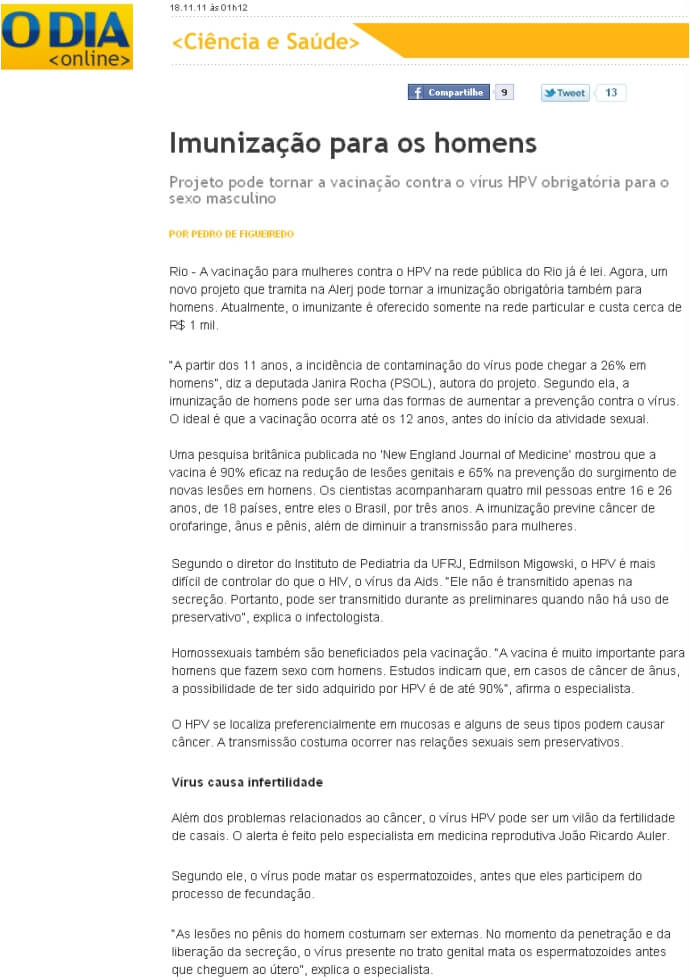 O DIA <online>

18.11.11 às 01h12

<Ciência e Saúde>

Compartilhe 9

Tweet 13

Imunização para os homens

Projeto pode tornar a vacinação contra o vírus HPV obrigatória para o sexo masculino

POR PEDRO DE FIGUEIREDO

Rio - A vacinação para mulheres contra o HPV na rede pública do Rio já é lei. Agora, um novo projeto que tramita na Alerj pode tornar a imunização obrigatória também para homens. Atualmente, o imunizante é oferecido somente na rede particular e custa cerca de R$ 1 mil.

"A partir dos 11 anos, a incidência de contaminação do vírus pode chegar a 26% em homens", diz a deputada Janira Rocha (PSOL), autora do projeto. Segundo ela, a imunização de homens pode ser uma das formas de aumentar a prevenção contra o vírus. O ideal é que a vacinação ocorra até os 12 anos, antes do início da atividade sexual.

Uma pesquisa britânica publicada no 'New England Journal of Medicine' mostrou que a vacina é 90% eficaz na redução de lesões genitais e 65% na prevenção do surgimento de novas lesões em homens. Os cientistas acompanharam quatro mil pessoas entre 16 e 26 anos, de 18 países, entre eles o Brasil, por três anos. A imunização previne câncer de orofaringe, ânus e pênis, além de diminuir a transmissão para mulheres.

Segundo o diretor do Instituto de Pediatria da UFRJ, Edmilson Migowski, o HPV é mais difícil de controlar do que o HIV, o vírus da Aids. "Ele não é transmitido apenas na secreção. Portanto, pode ser transmitido durante as preliminares quando não há uso de preservativo", explica o infectologista.

Homossexuais também são beneficiados pela vacinação. "A vacina é muito importante para homens que fazem sexo com homens. Estudos indicam que, em casos de câncer de ânus, a possibilidade de ter sido adquirido por HPV é de até 90%", afirma o especialista.

O HPV se localiza preferencialmente em mucosas e alguns de seus tipos podem causar câncer. A transmissão costuma ocorrer nas relações sexuais sem preservativos.

Vírus causa infertilidade

Além dos problemas relacionados ao câncer, o vírus HPV pode ser um vilão da fertilidade de casais. O alerta é feito pelo especialista em medicina reprodutiva João Ricardo Auler.

Segundo ele, o vírus pode matar os espermatozoides, antes que eles participem do processo de fecundação.

"As lesões no pênis do homem costumam ser externas. No momento da penetração e da liberação da secreção, o vírus presente no trato genital mata os espermatozoides antes que cheguem ao útero", explica o especialista.